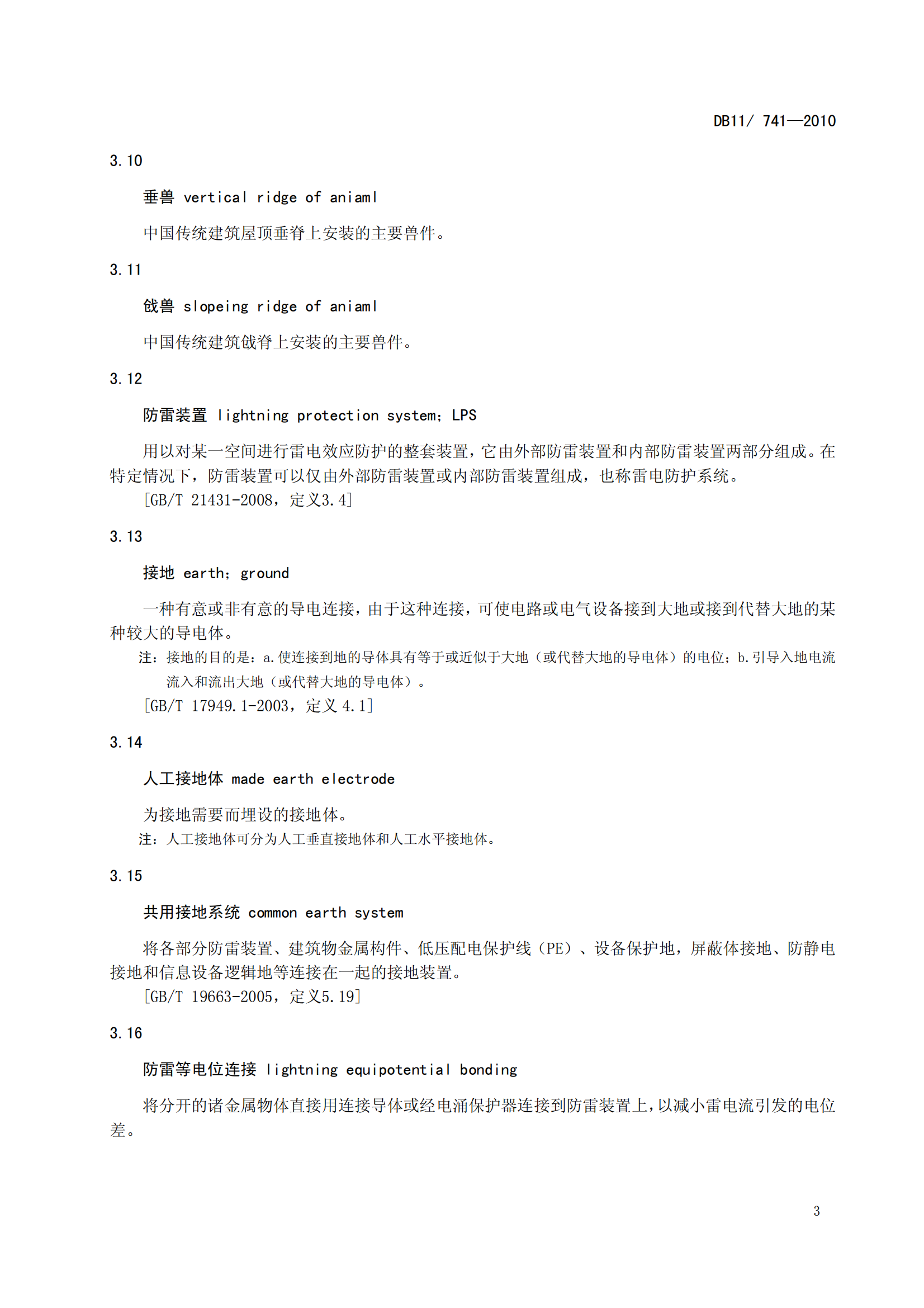 DB11/ 741—2010

3.10

垂兽 vertical ridge of aniaml

中国传统建筑屋顶垂脊上安装的主要兽件。

3.11

戗兽 slopeing ridge of aniaml

中国传统建筑戗脊上安装的主要兽件。

3.12

防雷装置 lightning protection system；LPS

用以对某一空间进行雷电效应防护的整套装置，它由外部防雷装置和内部防雷装置两部分组成。在特定情况下，防雷装置可以仅由外部防雷装置或内部防雷装置组成，也称雷电防护系统。

[GB/T 21431-2008，定义3.4]

3.13

接地 earth；ground

一种有意或非有意的导电连接，由于这种连接，可使电路或电气设备接到大地或接到代替大地的某种较大的导电体。

注：接地的目的是：a.使连接到地的导体具有等于或近似于大地（或代替大地的导电体）的电位；b.引导入地电流流入和流出大地（或代替大地的导电体）。

[GB/T 17949.1-2003，定义 4.1]

3.14

人工接地体 made earth electrode

为接地需要而埋设的接地体。

注：人工接地体可分为人工垂直接地体和人工水平接地体。

3.15

共用接地系统 common earth system

将各部分防雷装置、建筑物金属构件、低压配电保护线（PE）、设备保护地，屏蔽体接地、防静电接地和信息设备逻辑地等连接在一起的接地装置。

[GB/T 19663-2005，定义5.19]

3.16

防雷等电位连接 lightning equipotential bonding

将分开的诸金属物体直接用连接导体或经电涌保护器连接到防雷装置上，以减小雷电流引发的电位差。

3